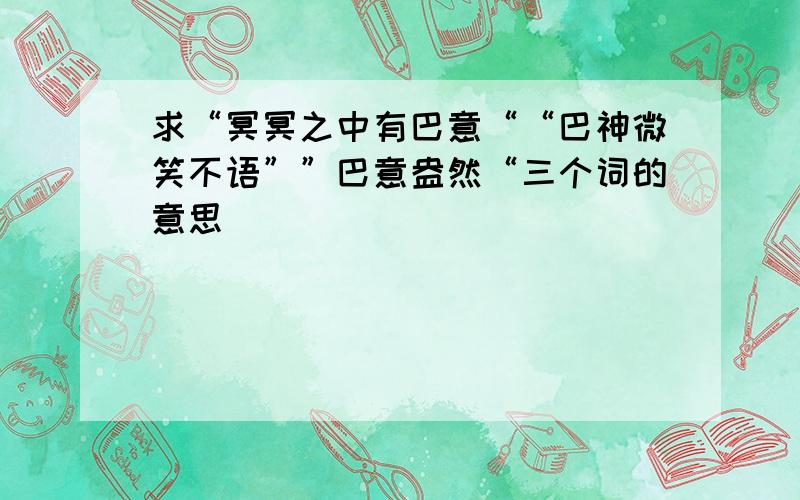 求“冥冥之中有巴意““巴神微笑不语””巴意盎然“三个词的意思

ABC

Back to School